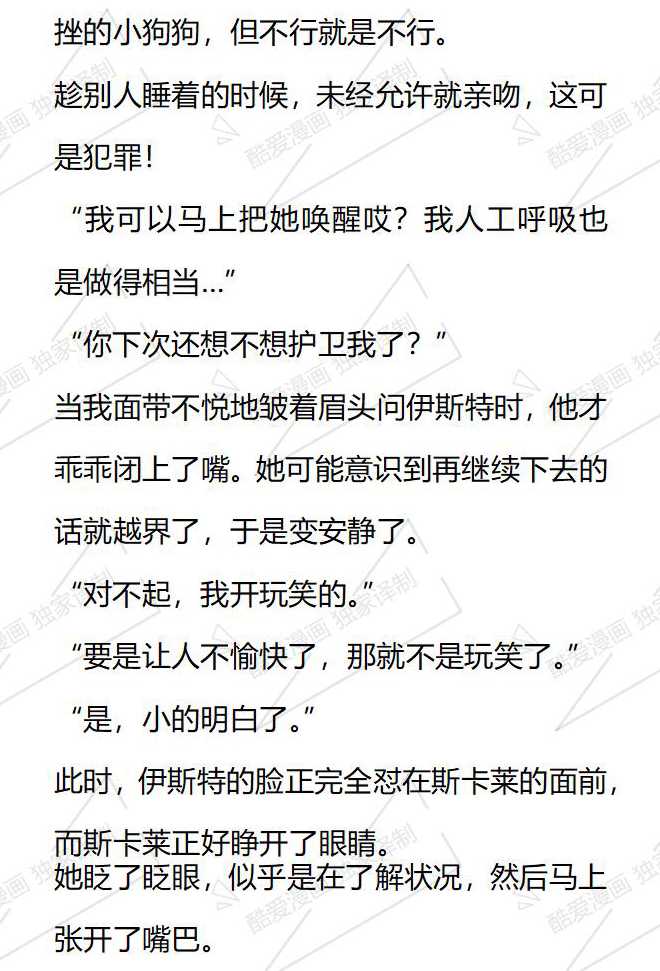 挫的小狗狗，但不行就是不行。

趁别人睡着的时候，未经允许就亲吻，这可是犯罪！

“我可以马上把她唤醒哎？我人工呼吸也是做得相当…”

“你下次还想不想护卫我了？”

当我面带不悦地皱着眉头问伊斯特时，他才乖乖闭上了嘴。她可能意识到再继续下去的话就越界了，于是变安静了。

“对不起，我开玩笑的。”

“要是让人不愉快了，那就不是玩笑了。”

“是，小的明白了。”

此时，伊斯特的脸正完全怼在斯卡莱的面前，而斯卡莱正好睁开了眼睛。

她眨了眨眼，似乎是在了解状况，然后马上张开了嘴巴。

酷爱漫画 独家译制